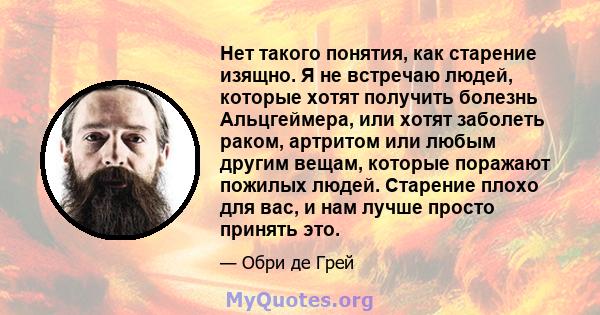 Нет такого понятия, как старение изящно. Я не встречаю людей, которые хотят получить болезнь Альцгеймера, или хотят заболеть раком, артритом или любым другим вещам, которые поражают пожилых людей. Старение плохо для вас, и нам лучше просто принять это.

— Обри де Грей

MyQuotes.org